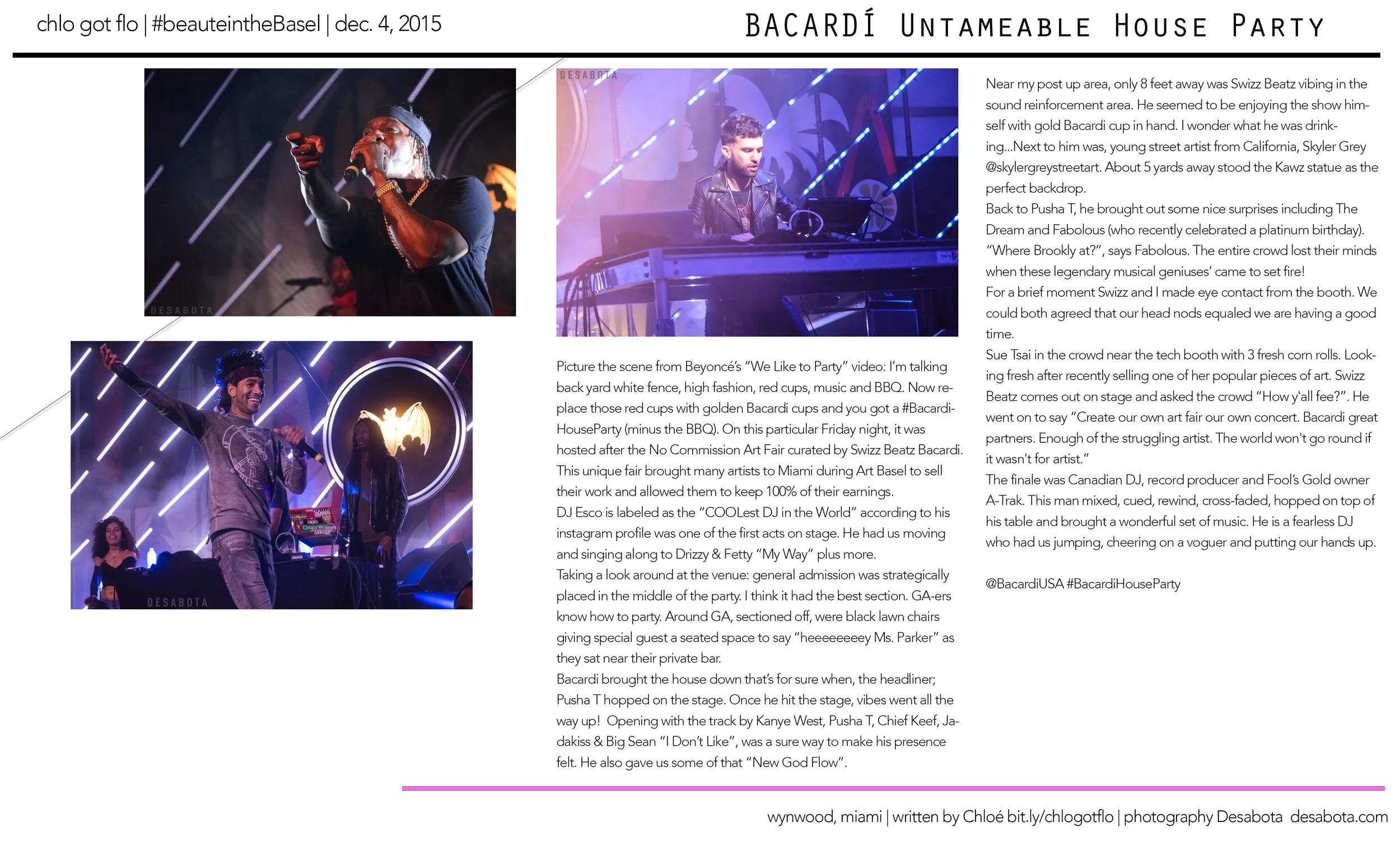 chlo got flo | #beauteintheBasel | dec. 4, 2015

BACARDÍ UNTAMEABLE HOUSE PARTY

DESABOTA

DESABOTA

DESABOTA

Picture the scene from Beyoncé's "We Like to Party" video: I'm talking back yard white fence, high fashion, red cups, music and BBQ. Now replace those red cups with golden Bacardi cups and you got a #BacardiHouseParty (minus the BBQ). On this particular Friday night, it was hosted after the No Commission Art Fair curated by Swizz Beatz Bacardi. This unique fair brought many artists to Miami during Art Basel to sell their work and allowed them to keep 100% of their earnings.
DJ Esco is labeled as the "COOLest DJ in the World" according to his instagram profile was one of the first acts on stage. He had us moving and singing along to Drizzy & Fetty "My Way" plus more.
Taking a look around at the venue: general admission was strategically placed in the middle of the party. I think it had the best section. GA-ers know how to party. Around GA, sectioned off, were black lawn chairs giving special guest a seated space to say "heeeeeeeey Ms. Parker" as they sat near their private bar.
Bacardi brought the house down that's for sure when, the headliner; Pusha T hopped on the stage. Once he hit the stage, vibes went all the way up! Opening with the track by Kanye West, Pusha T, Chief Keef, Jadakiss & Big Sean "I Don't Like", was a sure way to make his presence felt. He also gave us some of that "New God Flow".

Near my post up area, only 8 feet away was Swizz Beatz vibing in the sound reinforcement area. He seemed to be enjoying the show himself with gold Bacardi cup in hand. I wonder what he was drinking...Next to him was, young street artist from California, Skyler Grey @skylergreystreetart. About 5 yards away stood the Kawz statue as the perfect backdrop.
Back to Pusha T, he brought out some nice surprises including The Dream and Fabolous (who recently celebrated a platinum birthday). "Where Brookly at?", says Fabolous. The entire crowd lost their minds when these legendary musical geniuses' came to set fire!
For a brief moment Swizz and I made eye contact from the booth. We could both agreed that our head nods equaled we are having a good time.
Sue Tsai in the crowd near the tech booth with 3 fresh corn rolls. Looking fresh after recently selling one of her popular pieces of art. Swizz Beatz comes out on stage and asked the crowd "How y'all fee?". He went on to say "Create our own art fair our own concert. Bacardi great partners. Enough of the struggling artist. The world won't go round if it wasn't for artist."
The finale was Canadian DJ, record producer and Fool's Gold owner A-Trak. This man mixed, cued, rewind, cross-faded, hopped on top of his table and brought a wonderful set of music. He is a fearless DJ who had us jumping, cheering on a voguer and putting our hands up.

@BacardiUSA #BacardiHouseParty

wynwood, miami | written by Chloé bit.ly/chlogotflo | photography Desabota desabota.com